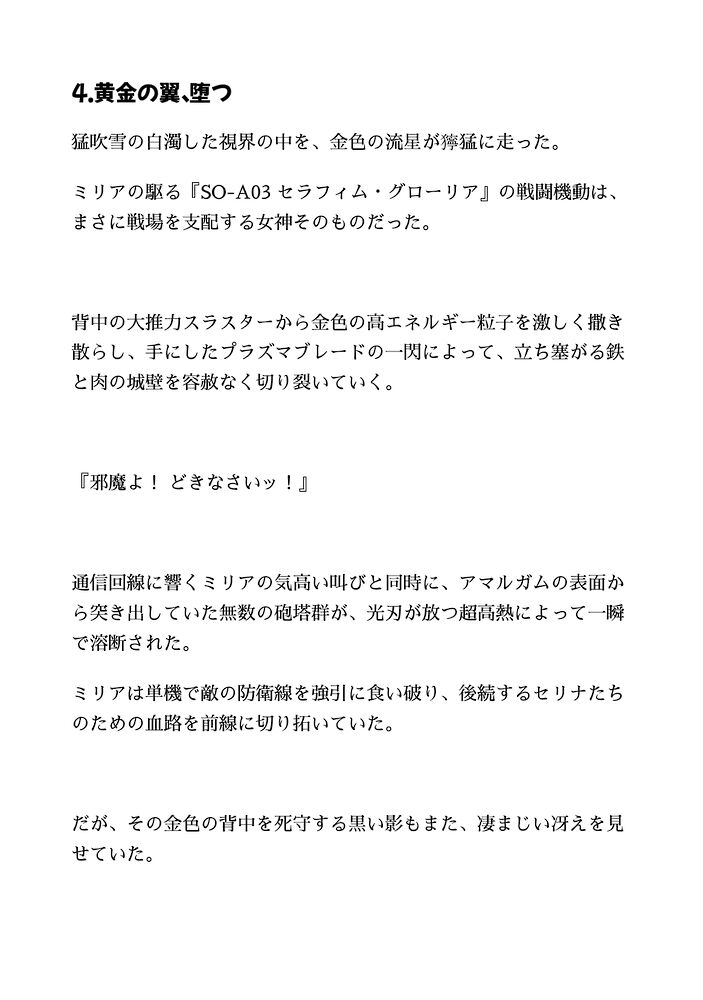 4.黄金の翼､堕つ

猛吹雪の白濁した視界の中を、金色の流星が獰猛に走った。

ミリアの駆る『SO-A03 セラフィム・グローリア』の戦闘機動は、まさに戦場を支配する女神そのものだった。

背中の大推力スラスターから金色の高エネルギー粒子を激しく撒き散らし、手にしたプラズマブレードの一閃によって、立ち塞がる鉄と肉の城壁を容赦なく切り裂いていく。

『邪魔よ！ どきなさいッ！』

通信回線に響くミリアの気高い叫びと同時に、アマルガムの表面から突き出していた無数の砲塔群が、光刃が放つ超高熱によって一瞬で溶断された。

ミリアは単機で敵の防衛線を強引に食い破り、後続するセリナたちのための血路を前線に切り拓いていた。

だが、その金色の背中を死守する黒い影もまた、凄まじい冴えを見せていた。